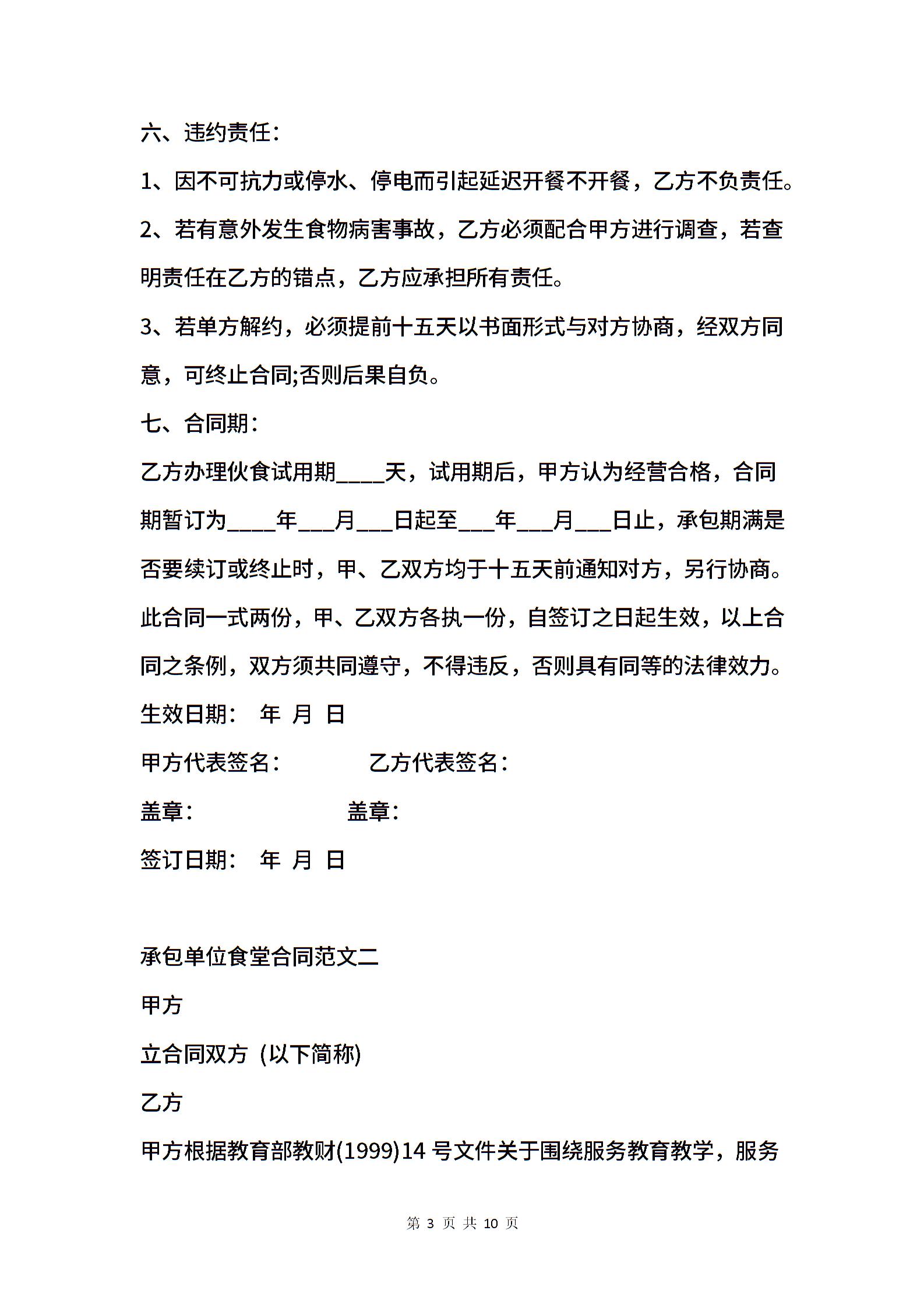 六、违约责任：

1、因不可抗力或停水、停电而引起延迟开餐不开餐，乙方不负责任。

2、若有意外发生食物病害事故，乙方必须配合甲方进行调查，若查明责任在乙方的错点，乙方应承担所有责任。

3、若单方解约，必须提前十五天以书面形式与对方协商，经双方同意，可终止合同;否则后果自负。

七、合同期：

乙方办理伙食试用期____天，试用期后，甲方认为经营合格，合同期暂订为____年___月___日起至___年___月___日止，承包期满是否要续订或终止时，甲、乙双方均于十五天前通知对方，另行协商。

此合同一式两份，甲、乙双方各执一份，自签订之日起生效，以上合同之条例，双方须共同遵守，不得违反，否则具有同等的法律效力。

生效日期： 年 月 日

甲方代表签名： 乙方代表签名：

盖章： 盖章：

签订日期： 年 月 日

承包单位食堂合同范文二

甲方

立合同双方 (以下简称)

乙方

甲方根据教育部教财(1999)14 号文件关于围绕服务教育教学，服务

第 3 页 共 10 页